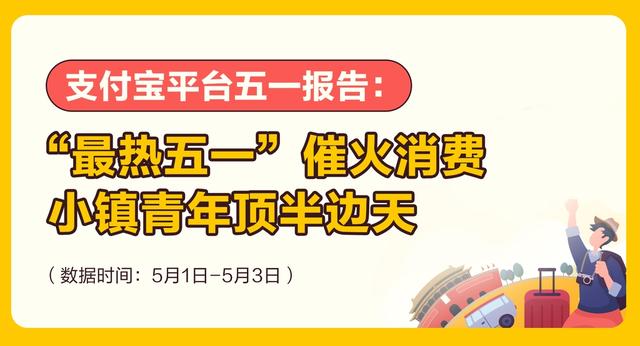 支付宝平台五一报告：

“最热五一”催火消费
小镇青年顶半边天

（数据时间：5月1日-5月3日）